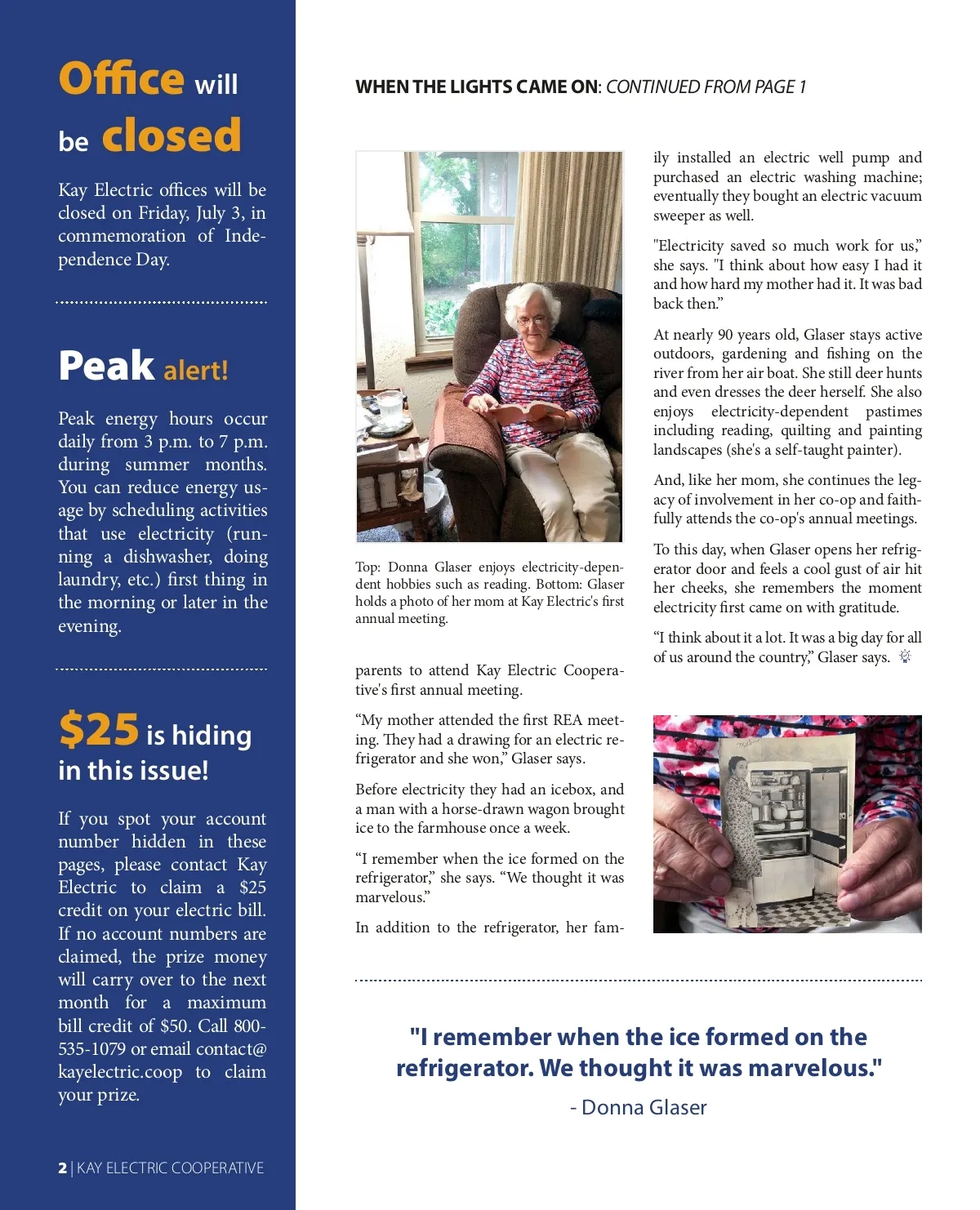 Office will be closed

Kay Electric offices will be closed on Friday, July 3, in commemoration of Independence Day.

Peak alert!

Peak energy hours occur daily from 3 p.m. to 7 p.m. during summer months. You can reduce energy usage by scheduling activities that use electricity (running a dishwasher, doing laundry, etc.) first thing in the morning or later in the evening.

$25 is hiding in this issue!

If you spot your account number hidden in these pages, please contact Kay Electric to claim a $25 credit on your electric bill. If no account numbers are claimed, the prize money will carry over to the next month for a maximum bill credit of $50. Call 800-535-1079 or email contact@kayelectric.coop to claim your prize.

2 | KAY ELECTRIC COOPERATIVE

WHEN THE LIGHTS CAME ON: CONTINUED FROM PAGE 1

Top: Donna Glaser enjoys electricity-dependent hobbies such as reading. Bottom: Glaser holds a photo of her mom at Kay Electric's first annual meeting.

parents to attend Kay Electric Cooperative's first annual meeting.

“My mother attended the first REA meeting. They had a drawing for an electric refrigerator and she won,” Glaser says.

Before electricity they had an icebox, and a man with a horse-drawn wagon brought ice to the farmhouse once a week.

“I remember when the ice formed on the refrigerator,” she says. “We thought it was marvelous.”

In addition to the refrigerator, her family installed an electric well pump and purchased an electric washing machine; eventually they bought an electric vacuum sweeper as well.

"Electricity saved so much work for us,” she says. "I think about how easy I had it and how hard my mother had it. It was bad back then.”

At nearly 90 years old, Glaser stays active outdoors, gardening and fishing on the river from her air boat. She still deer hunts and even dresses the deer herself. She also enjoys electricity-dependent pastimes including reading, quilting and painting landscapes (she's a self-taught painter).

And, like her mom, she continues the legacy of involvement in her co-op and faithfully attends the co-op's annual meetings.

To this day, when Glaser opens her refrigerator door and feels a cool gust of air hit her cheeks, she remembers the moment electricity first came on with gratitude.

“I think about it a lot. It was a big day for all of us around the country,” Glaser says.

"I remember when the ice formed on the refrigerator. We thought it was marvelous."
- Donna Glaser